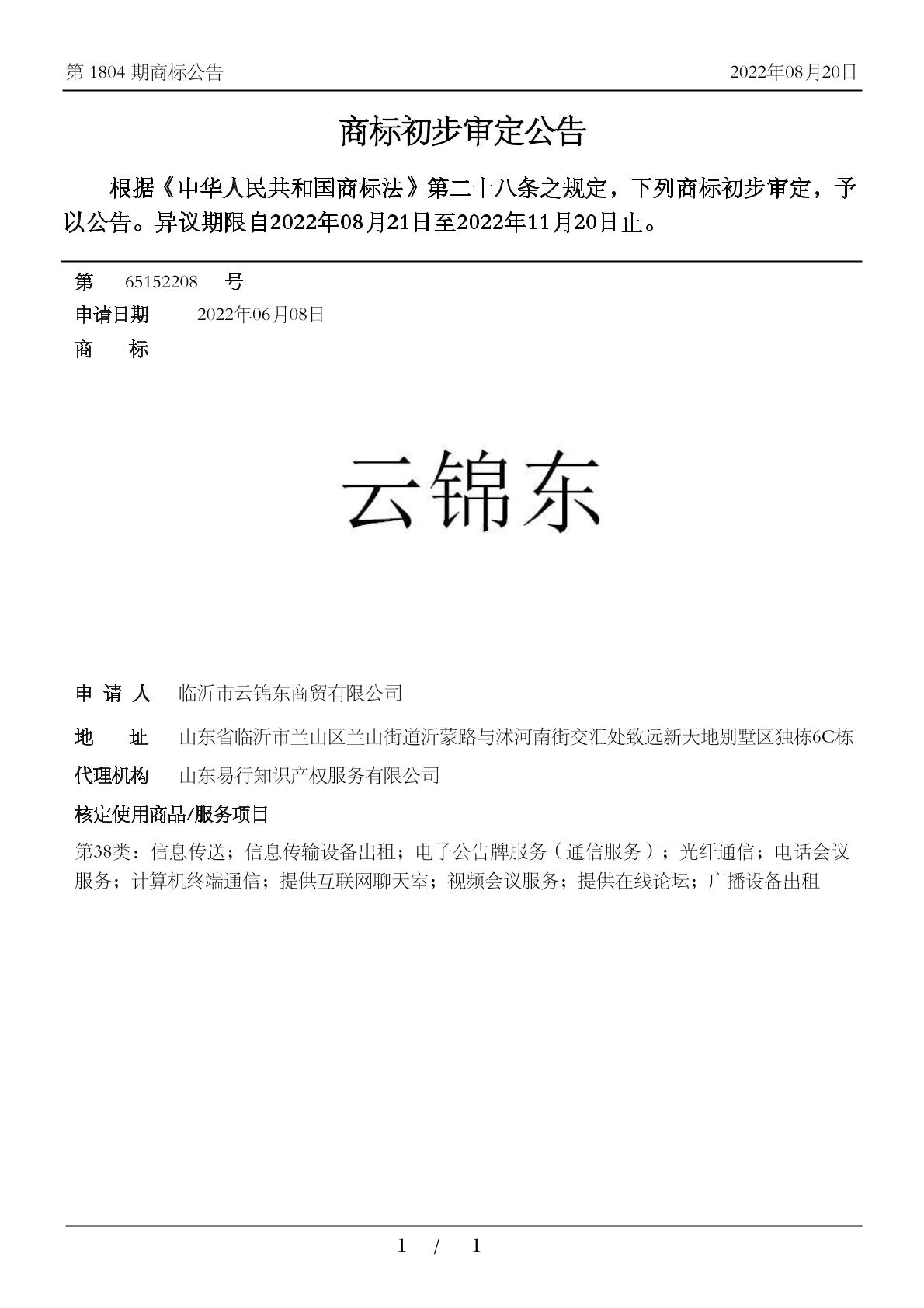 第 1804 期商标公告　　2022年08月20日

商标初步审定公告

根据《中华人民共和国商标法》第二十八条之规定，下列商标初步审定，予以公告。异议期限自2022年08月21日至2022年11月20日止。

第　65152208　号
申请日期　2022年06月08日
商　　标

云锦东

申 请 人　临沂市云锦东商贸有限公司
地　　址　山东省临沂市兰山区兰山街道沂蒙路与沭河南街交汇处致远新天地别墅区独栋6C栋
代理机构　山东易行知识产权服务有限公司
核定使用商品/服务项目
第38类：信息传送；信息传输设备出租；电子公告牌服务（通信服务）；光纤通信；电话会议服务；计算机终端通信；提供互联网聊天室；视频会议服务；提供在线论坛；广播设备出租

1 / 1